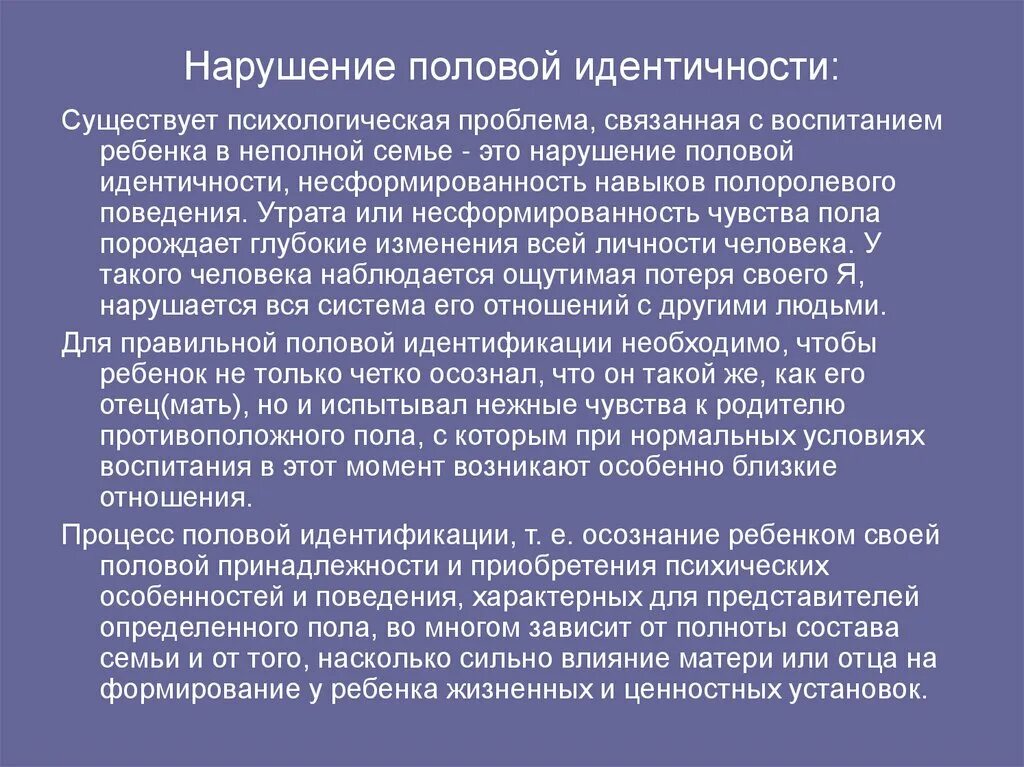 Нарушение половой идентичности:

Существует психологическая проблема, связанная с воспитанием ребенка в неполной семье - это нарушение половой идентичности, несформированность навыков полоролевого поведения. Утрата или несформированность чувства пола порождает глубокие изменения всей личности человека. У такого человека наблюдается ощутимая потеря своего Я, нарушается вся система его отношений с другими людьми.

Для правильной половой идентификации необходимо, чтобы ребенок не только четко осознал, что он такой же, как его отец(мать), но и испытывал нежные чувства к родителю противоположного пола, с которым при нормальных условиях воспитания в этот момент возникают особенно близкие отношения.

Процесс половой идентификации, т. е. осознание ребенком своей половой принадлежности и приобретения психических особенностей и поведения, характерных для представителей определенного пола, во многом зависит от полноты состава семьи и от того, насколько сильно влияние матери или отца на формирование у ребенка жизненных и ценностных установок.